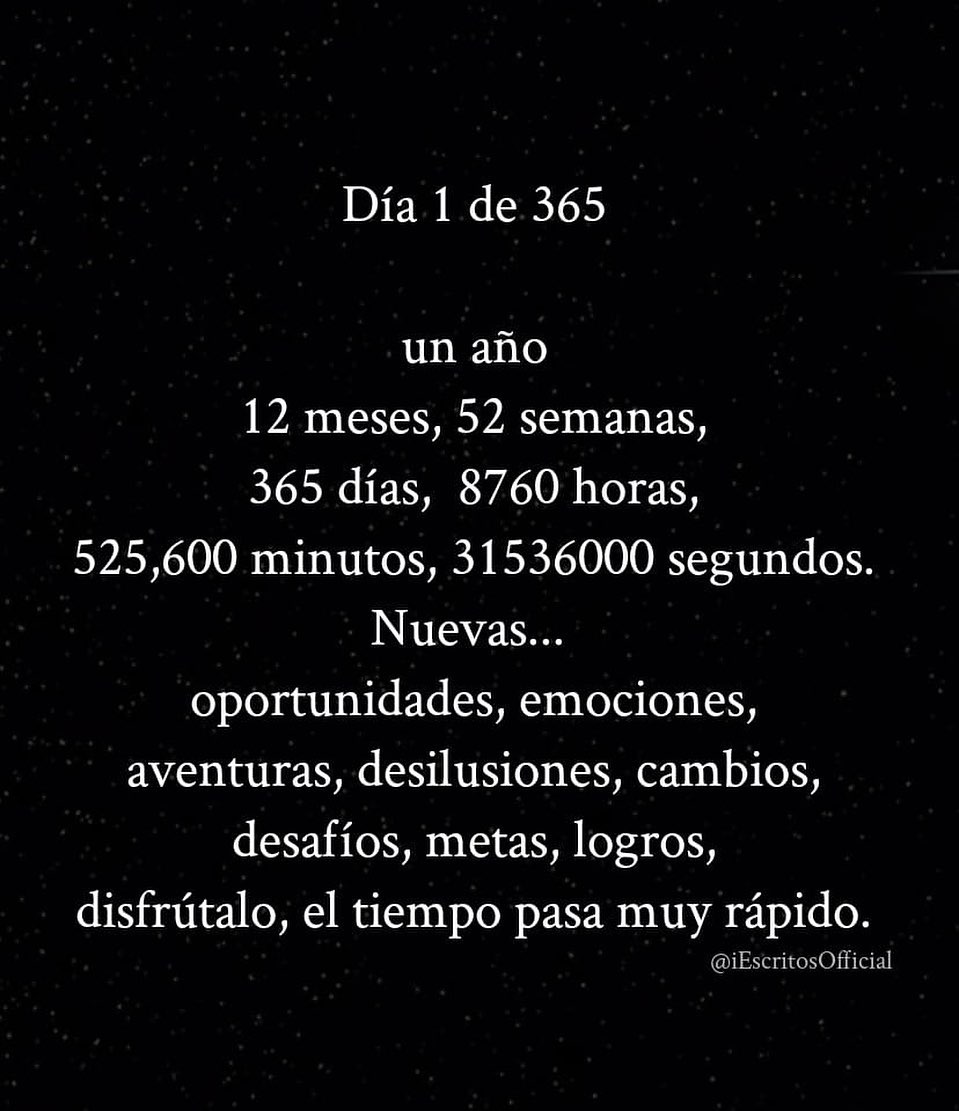 Día 1 de 365

un año
12 meses, 52 semanas,
365 días, 8760 horas,
525,600 minutos, 31536000 segundos.
Nuevas...
oportunidades, emociones,
aventuras, desilusiones, cambios,
desafíos, metas, logros,
disfrútalo, el tiempo pasa muy rápido.

@iEscritosOfficial